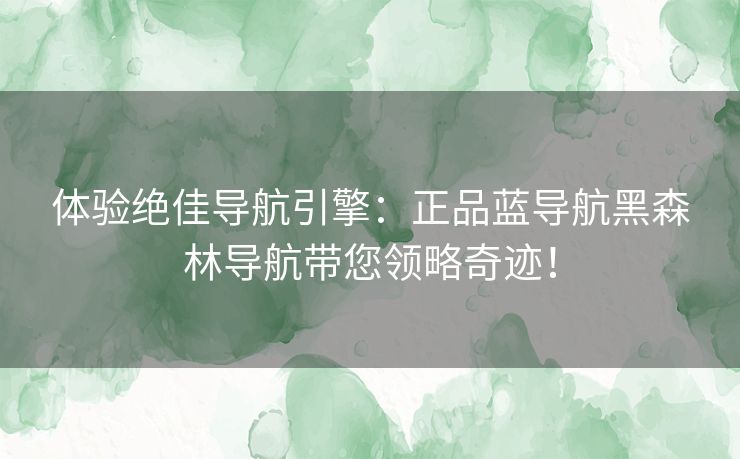 体验绝佳导航引擎：正品蓝导航黑森林导航带您领略奇迹！